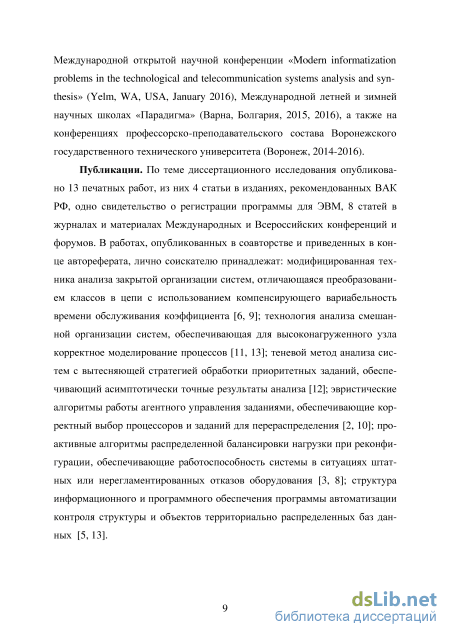 Международной открытой научной конференции «Modern informatization problems in the technological and telecommunication systems analysis and synthesis» (Yelm, WA, USA, January 2016), Международной летней и зимней научных школах «Парадигма» (Варна, Болгария, 2015, 2016), а также на конференциях профессорско-преподавательского состава Воронежского государственного технического университета (Воронеж, 2014-2016).

**Публикации.** По теме диссертационного исследования опубликовано 13 печатных работ, из них 4 статьи в изданиях, рекомендованных ВАК РФ, одно свидетельство о регистрации программы для ЭВМ, 8 статей в журналах и материалах Международных и Всероссийских конференций и форумов. В работах, опубликованных в соавторстве и приведенных в конце автореферата, лично соискателю принадлежат: модифицированная техника анализа закрытой организации систем, отличающаяся преобразованием классов в цепи с использованием компенсирующего вариабельность времени обслуживания коэффициента [6, 9]; технология анализа смешанной организации систем, обеспечивающая для высоконагруженного узла корректное моделирование процессов [11, 13]; теневой метод анализа систем с вытесняющей стратегией обработки приоритетных заданий, обеспечивающий асимптотически точные результаты анализа [12]; эвристические алгоритмы работы агентного управления заданиями, обеспечивающие корректный выбор процессоров и заданий для перераспределения [2, 10]; проактивные алгоритмы распределенной балансировки нагрузки при реконфигурации, обеспечивающие работоспособность системы в ситуациях штатных или нерегламентированных отказов оборудования [3, 8]; структура информационного и программного обеспечения программы автоматизации контроля структуры и объектов территориально распределенных баз данных [5, 13].

9

dsLib.net
библиотека диссертаций